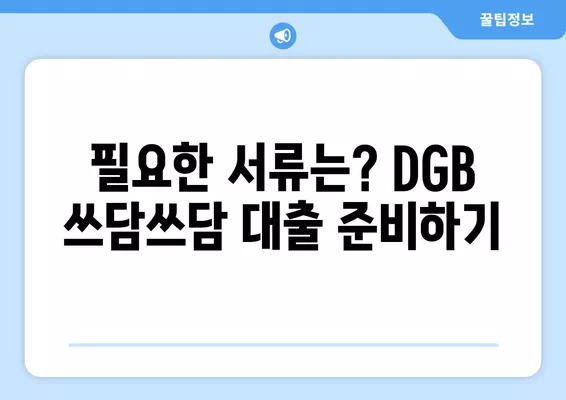 꿀팁정보

필요한 서류는? DGB 쓰담쓰담 대출 준비하기